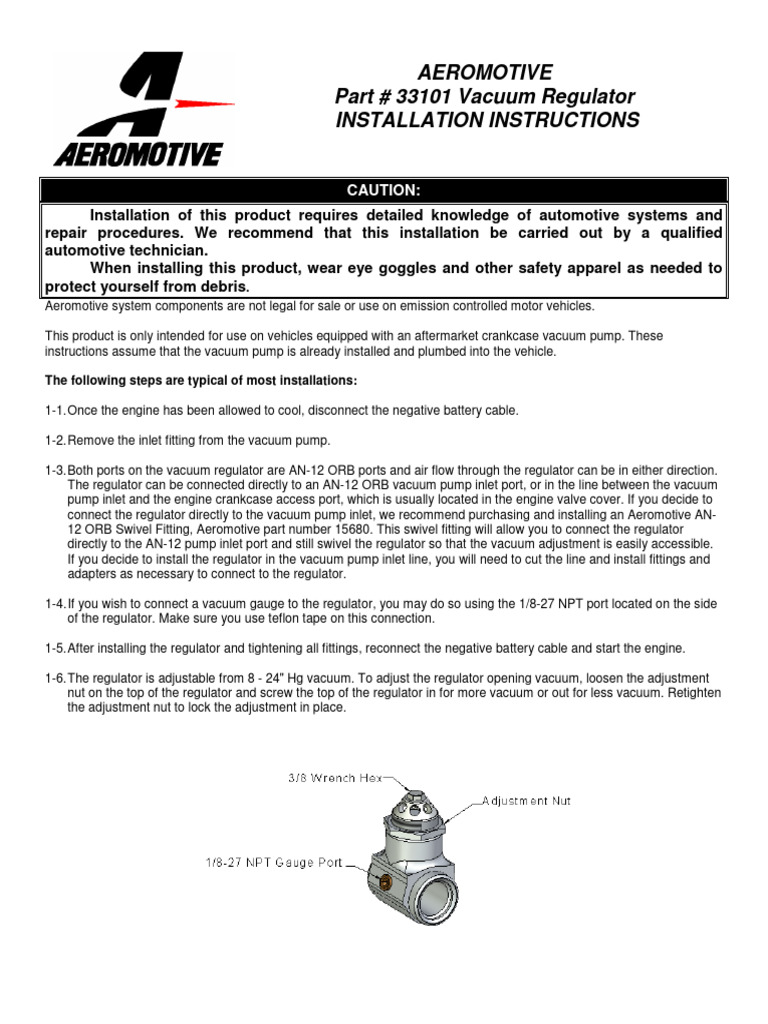 AEROMOTIVE

AEROMOTIVE
Part # 33101 Vacuum Regulator
INSTALLATION INSTRUCTIONS

CAUTION:

Installation of this product requires detailed knowledge of automotive systems and repair procedures. We recommend that this installation be carried out by a qualified automotive technician.

When installing this product, wear eye goggles and other safety apparel as needed to protect yourself from debris.

Aeromotive system components are not legal for sale or use on emission controlled motor vehicles.

This product is only intended for use on vehicles equipped with an aftermarket crankcase vacuum pump. These instructions assume that the vacuum pump is already installed and plumbed into the vehicle.

The following steps are typical of most installations:

1-1. Once the engine has been allowed to cool, disconnect the negative battery cable.

1-2. Remove the inlet fitting from the vacuum pump.

1-3. Both ports on the vacuum regulator are AN-12 ORB ports and air flow through the regulator can be in either direction. The regulator can be connected directly to an AN-12 ORB vacuum pump inlet port, or in the line between the vacuum pump inlet and the engine crankcase access port, which is usually located in the engine valve cover. If you decide to connect the regulator directly to the vacuum pump inlet, we recommend purchasing and installing an Aeromotive AN-12 ORB Swivel Fitting, Aeromotive part number 15680. This swivel fitting will allow you to connect the regulator directly to the AN-12 pump inlet port and still swivel the regulator so that the vacuum adjustment is easily accessible. If you decide to install the regulator in the vacuum pump inlet line, you will need to cut the line and install fittings and adapters as necessary to connect to the regulator.

1-4. If you wish to connect a vacuum gauge to the regulator, you may do so using the 1/8-27 NPT port located on the side of the regulator. Make sure you use teflon tape on this connection.

1-5. After installing the regulator and tightening all fittings, reconnect the negative battery cable and start the engine.

1-6. The regulator is adjustable from 8 - 24" Hg vacuum. To adjust the regulator opening vacuum, loosen the adjustment nut on the top of the regulator and screw the top of the regulator in for more vacuum or out for less vacuum. Retighten the adjustment nut to lock the adjustment in place.

3/8 Wrench Hex
Adjustment Nut
1/8-27 NPT Gauge Port